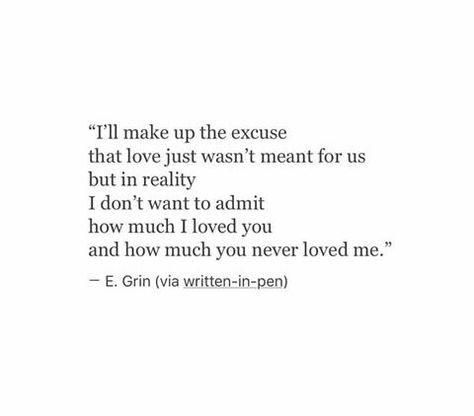 “I’ll make up the excuse
that love just wasn’t meant for us
but in reality
I don’t want to admit
how much I loved you
and how much you never loved me.”

— E. Grin (via written-in-pen)